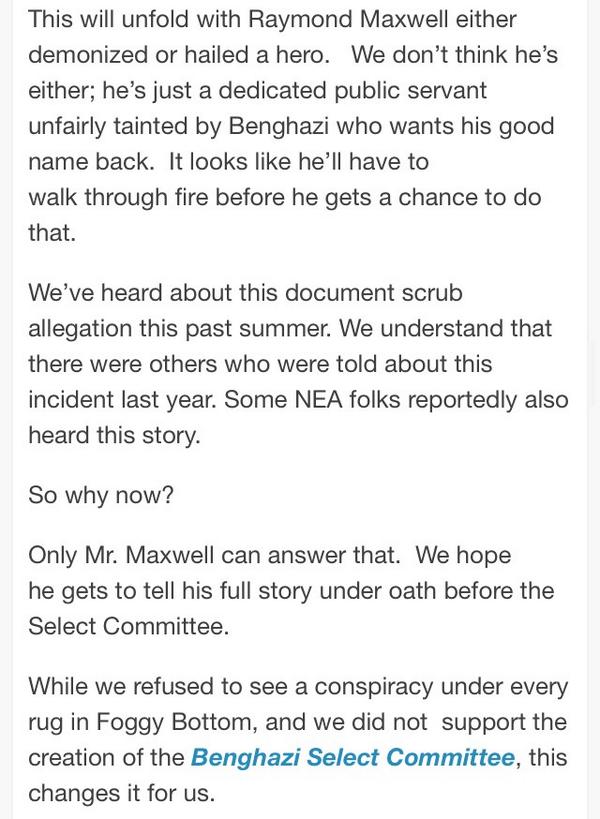 This will unfold with Raymond Maxwell either demonized or hailed a hero. We don't think he's either; he's just a dedicated public servant unfairly tainted by Benghazi who wants his good name back. It looks like he'll have to walk through fire before he gets a chance to do that.

We've heard about this document scrub allegation this past summer. We understand that there were others who were told about this incident last year. Some NEA folks reportedly also heard this story.

So why now?

Only Mr. Maxwell can answer that. We hope he gets to tell his full story under oath before the Select Committee.

While we refused to see a conspiracy under every rug in Foggy Bottom, and we did not support the creation of the Benghazi Select Committee, this changes it for us.